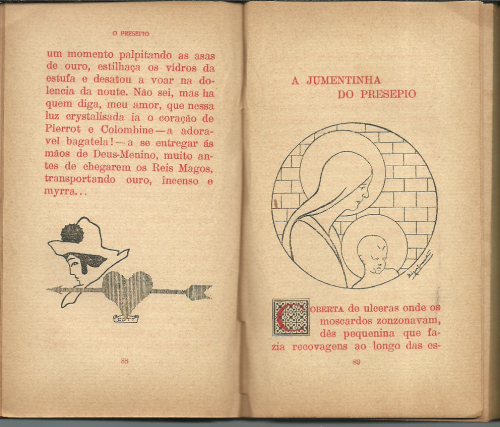 O PRESEPIO

um momento palpitando as asas de ouro, estilhaça os vidros da estufa e desatou a voar na dolencia da noute. Não sei, mas ha quem diga, meu amor, que nessa luz crystalisada ia o coração de Pierrot e Colombine — a adoravel bagatela! — a se entregar ás mãos de Deus-Menino, muito antes de chegarem os Reis Magos, transportando ouro, incenso e myrra...

88

A JUMENTINHA
DO PRESEPIO

COBERTA de ulceras onde os moscardos zonzonavam, dês pequenina que fazia recovagens ao longo das es-

89